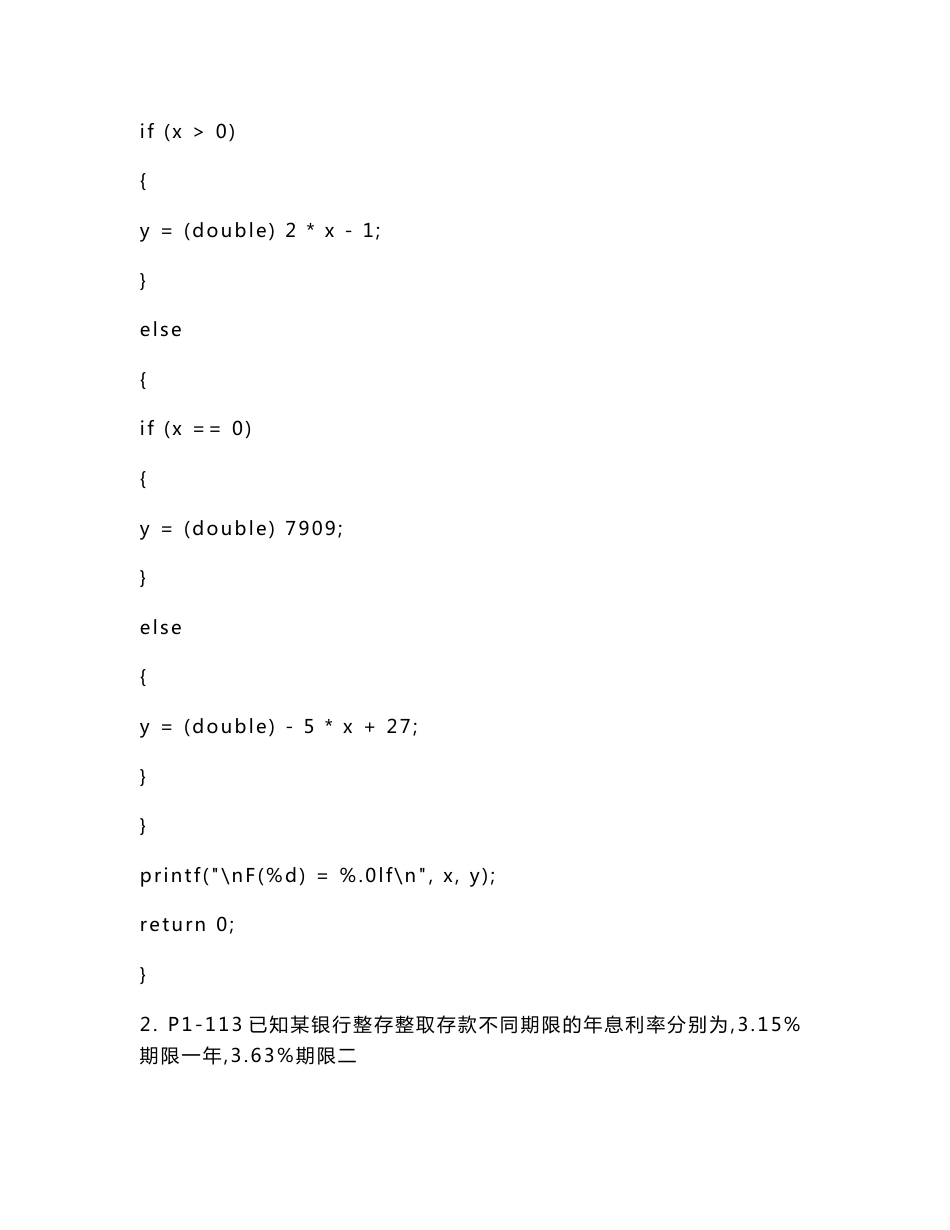 if (x > 0)

{

y = (double) 2 * x - 1;

}

else

{

if (x == 0)

{

y = (double) 7909;

}

else

{

y = (double) - 5 * x + 27;

}

}

printf("\nF(%d) = %.0lf\n", x, y);

return 0;

}

2. P1-113 已知某银行整存整取存款不同期限的年息利率分别为,3.15%期限一年,3.63%期限二